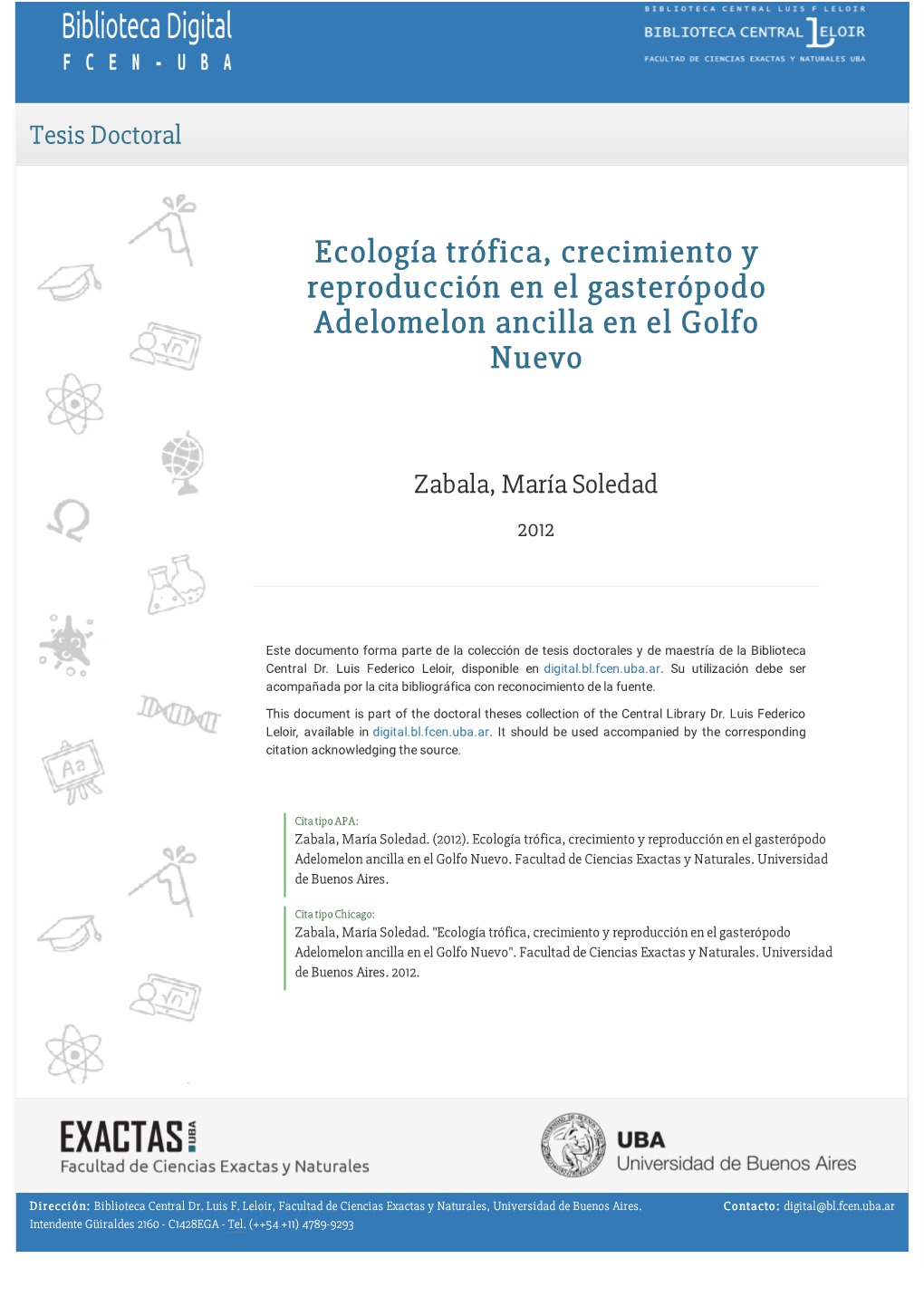 Biblioteca Digital
F C E N - U B A

BIBLIOTECA CENTRAL LUIS F LELOIR
BIBLIOTECA CENTRAL LELOIR
FACULTAD DE CIENCIAS EXACTAS Y NATURALES UBA

Tesis Doctoral

Ecología trófica, crecimiento y reproducción en el gasterópodo Adelomelon ancilla en el Golfo Nuevo

Zabala, María Soledad

2012

Este documento forma parte de la colección de tesis doctorales y de maestría de la Biblioteca Central Dr. Luis Federico Leloir, disponible en digital.bl.fcen.uba.ar. Su utilización debe ser acompañada por la cita bibliográfica con reconocimiento de la fuente.

This document is part of the doctoral theses collection of the Central Library Dr. Luis Federico Leloir, available in digital.bl.fcen.uba.ar. It should be used accompanied by the corresponding citation acknowledging the source.

Cita tipo APA:
Zabala, María Soledad. (2012). Ecología trófica, crecimiento y reproducción en el gasterópodo Adelomelon ancilla en el Golfo Nuevo. Facultad de Ciencias Exactas y Naturales. Universidad de Buenos Aires.

Cita tipo Chicago:
Zabala, María Soledad. "Ecología trófica, crecimiento y reproducción en el gasterópodo Adelomelon ancilla en el Golfo Nuevo". Facultad de Ciencias Exactas y Naturales. Universidad de Buenos Aires. 2012.

EXACTAS UBA
Facultad de Ciencias Exactas y Naturales

UBA
Universidad de Buenos Aires

Dirección: Biblioteca Central Dr. Luis F. Leloir, Facultad de Ciencias Exactas y Naturales, Universidad de Buenos Aires. Intendente Güiraldes 2160 - C1428EGA - Tel. (++54 +11) 4789-9293

Contacto: digital@bl.fcen.uba.ar